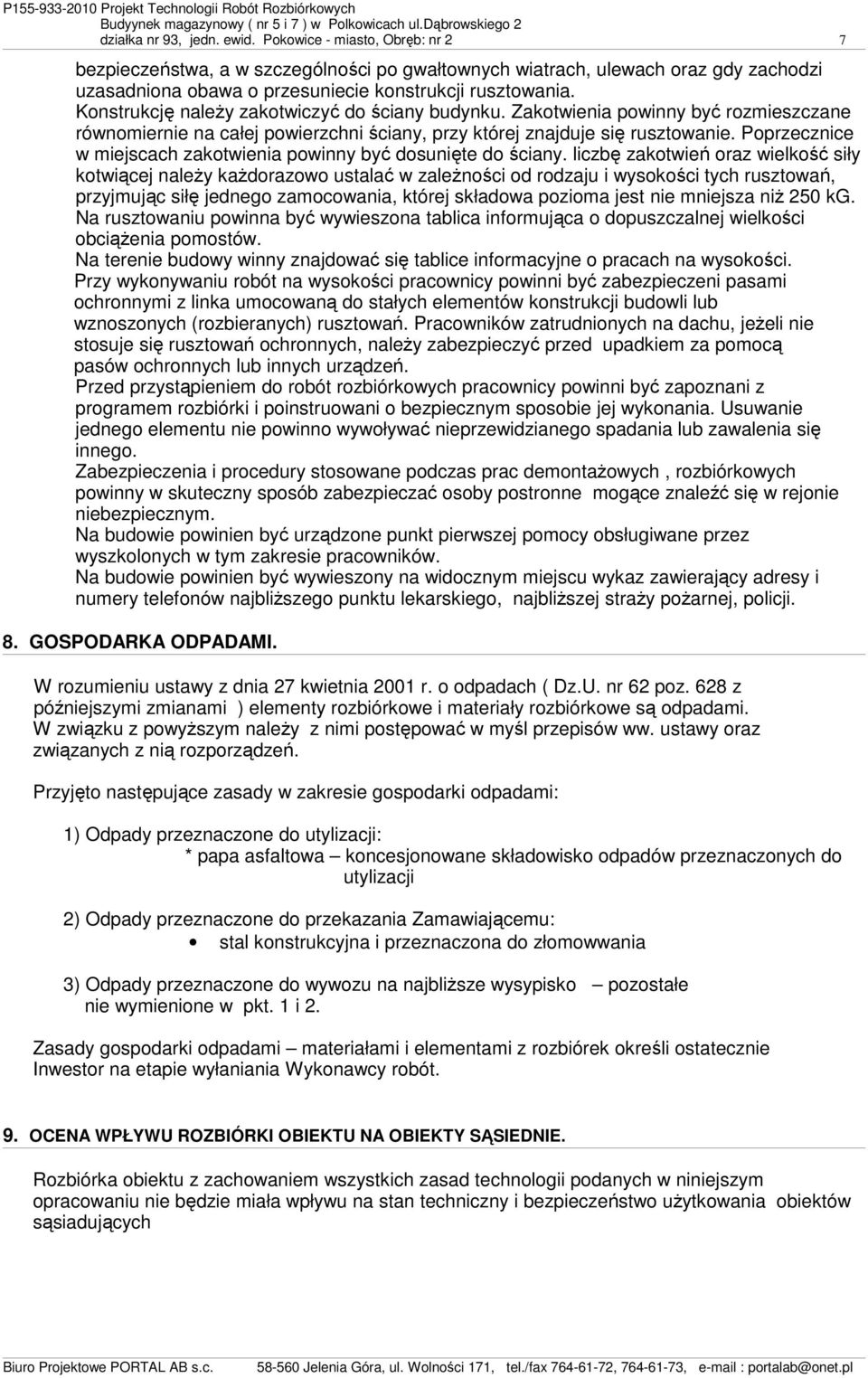 P155-933-2010 Projekt Technologii Robót Rozbiórkowych
Budyynek magazynowy ( nr 5 i 7 ) w Polkowicach ul.Dąbrowskiego 2
działka nr 93, jedn. ewid. Pokowice - miasto, Obręb: nr 2 7

bezpieczeństwa, a w szczególności po gwałtownych wiatrach, ulewach oraz gdy zachodzi uzasadniona obawa o przesuniecie konstrukcji rusztowania.
Konstrukcję należy zakotwiczyć do ściany budynku. Zakotwienia powinny być rozmieszczane równomiernie na całej powierzchni ściany, przy której znajduje się rusztowanie. Poprzecznice w miejscach zakotwienia powinny być dosunięte do ściany. liczbę zakotwień oraz wielkość siły kotwiącej należy każdorazowo ustalać w zależności od rodzaju i wysokości tych rusztowań, przyjmując siłę jednego zamocowania, której składowa pozioma jest nie mniejsza niż 250 kG.
Na rusztowaniu powinna być wywieszona tablica informująca o dopuszczalnej wielkości obciążenia pomostów.
Na terenie budowy winny znajdować się tablice informacyjne o pracach na wysokości.
Przy wykonywaniu robót na wysokości pracownicy powinni być zabezpieczeni pasami ochronnymi z linka umocowaną do stałych elementów konstrukcji budowli lub wznoszonych (rozbieranych) rusztowań. Pracowników zatrudnionych na dachu, jeżeli nie stosuje się rusztowań ochronnych, należy zabezpieczyć przed upadkiem za pomocą pasów ochronnych lub innych urządzeń.
Przed przystąpieniem do robót rozbiórkowych pracownicy powinni być zapoznani z programem rozbiórki i poinstruowani o bezpiecznym sposobie jej wykonania. Usuwanie jednego elementu nie powinno wywoływać nieprzewidzianego spadania lub zawalenia się innego.
Zabezpieczenia i procedury stosowane podczas prac demontażowych , rozbiórkowych powinny w skuteczny sposób zabezpieczać osoby postronne mogące znaleźć się w rejonie niebezpiecznym.
Na budowie powinien być urządzone punkt pierwszej pomocy obsługiwane przez wyszkolonych w tym zakresie pracowników.
Na budowie powinien być wywieszony na widocznym miejscu wykaz zawierający adresy i numery telefonów najbliższego punktu lekarskiego, najbliższej straży pożarnej, policji.

8. GOSPODARKA ODPADAMI.

W rozumieniu ustawy z dnia 27 kwietnia 2001 r. o odpadach ( Dz.U. nr 62 poz. 628 z późniejszymi zmianami ) elementy rozbiórkowe i materiały rozbiórkowe są odpadami.
W związku z powyższym należy z nimi postępować w myśl przepisów ww. ustawy oraz związanych z nią rozporządzeń.

Przyjęto następujące zasady w zakresie gospodarki odpadami:

1) Odpady przeznaczone do utylizacji:
* papa asfaltowa – koncesjonowane składowisko odpadów przeznaczonych do utylizacji

2) Odpady przeznaczone do przekazania Zamawiającemu:
• stal konstrukcyjna i przeznaczona do złomowwania

3) Odpady przeznaczone do wywozu na najbliższe wysypisko – pozostałe nie wymienione w pkt. 1 i 2.

Zasady gospodarki odpadami – materiałami i elementami z rozbiórek określi ostatecznie Inwestor na etapie wyłaniania Wykonawcy robót.

9. OCENA WPŁYWU ROZBIÓRKI OBIEKTU NA OBIEKTY SĄSIEDNIE.

Rozbiórka obiektu z zachowaniem wszystkich zasad technologii podanych w niniejszym opracowaniu nie będzie miała wpływu na stan techniczny i bezpieczeństwo użytkowania obiektów sąsiadujących

Biuro Projektowe PORTAL AB s.c. 58-560 Jelenia Góra, ul. Wolności 171, tel./fax 764-61-72, 764-61-73, e-mail : portalab@onet.pl